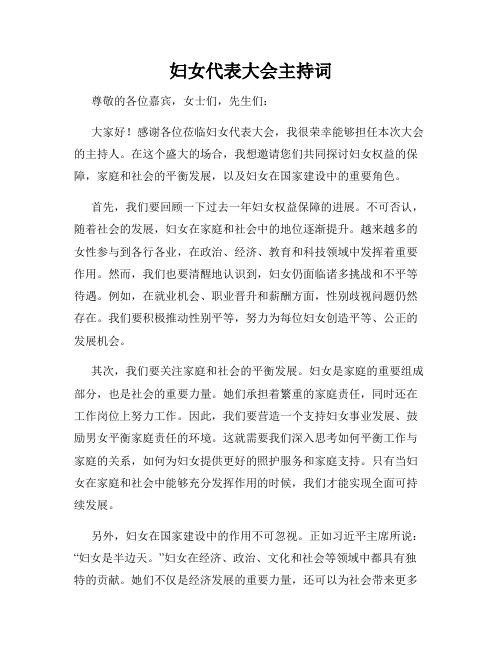 妇女代表大会主持词

尊敬的各位嘉宾，女士们，先生们：

大家好！感谢各位莅临妇女代表大会，我很荣幸能够担任本次大会的主持人。在这个盛大的场合，我想邀请您们共同探讨妇女权益的保障，家庭和社会的平衡发展，以及妇女在国家建设中的重要角色。

首先，我们要回顾一下过去一年妇女权益保障的进展。不可否认，随着社会的发展，妇女在家庭和社会中的地位逐渐提升。越来越多的女性参与到各行各业，在政治、经济、教育和科技领域中发挥着重要作用。然而，我们也要清醒地认识到，妇女仍面临诸多挑战和不平等待遇。例如，在就业机会、职业晋升和薪酬方面，性别歧视问题仍然存在。我们要积极推动性别平等，努力为每位妇女创造平等、公正的发展机会。

其次，我们要关注家庭和社会的平衡发展。妇女是家庭的重要组成部分，也是社会的重要力量。她们承担着繁重的家庭责任，同时还在工作岗位上努力工作。因此，我们要营造一个支持妇女事业发展、鼓励男女平衡家庭责任的环境。这就需要我们深入思考如何平衡工作与家庭的关系，如何为妇女提供更好的照护服务和家庭支持。只有当妇女在家庭和社会中能够充分发挥作用的时候，我们才能实现全面可持续发展。

另外，妇女在国家建设中的作用不可忽视。正如习近平主席所说：“妇女是半边天。”妇女在经济、政治、文化和社会等领域中都具有独特的贡献。她们不仅是经济发展的重要力量，还可以为社会带来更多